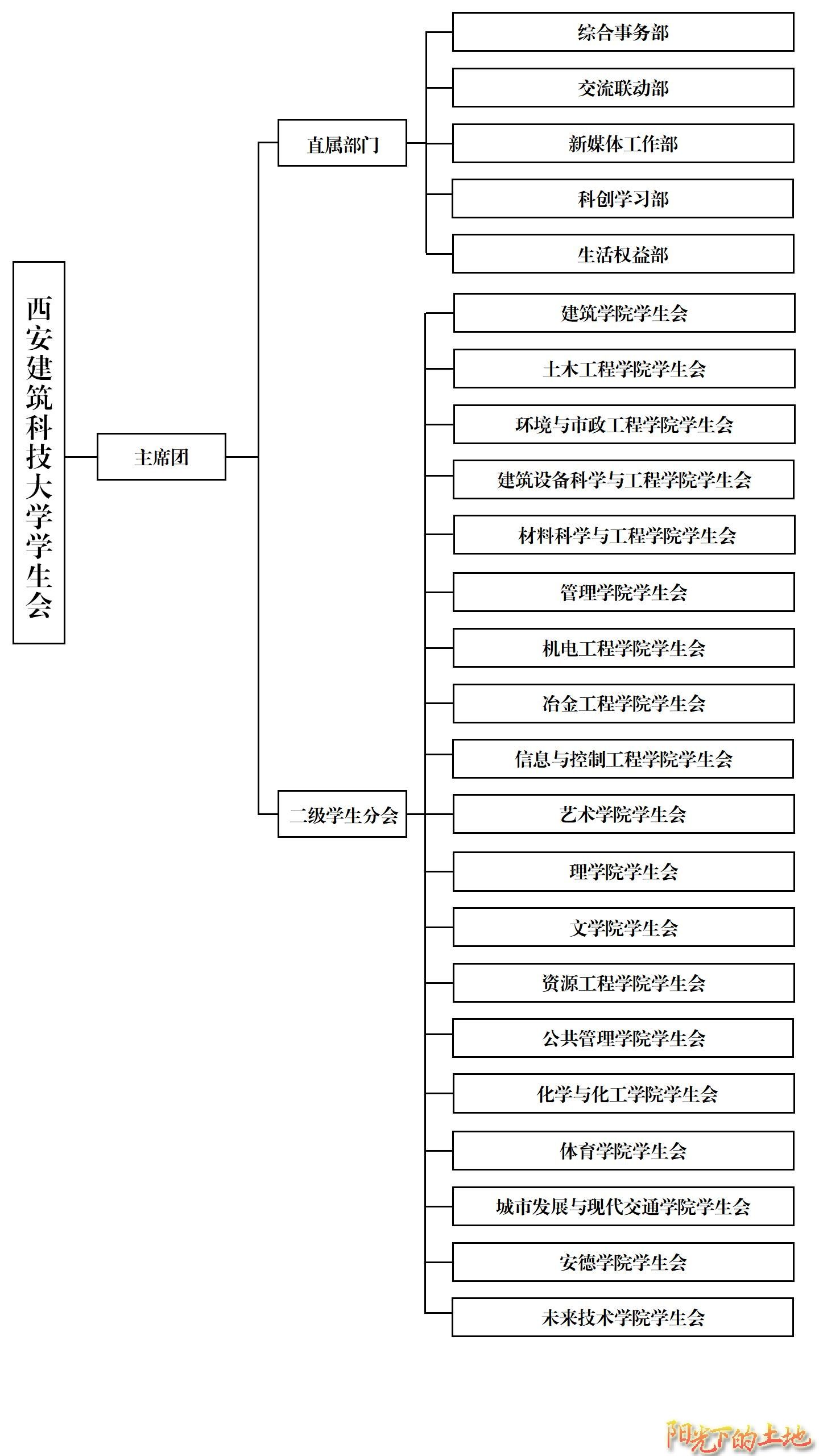 西安建筑科技大学学生会

主席团

直属部门

综合事务部

交流联动部

新媒体工作部

科创学习部

生活权益部

二级学生分会

建筑学院学生会

土木工程学院学生会

环境与市政工程学院学生会

建筑设备科学与工程学院学生会

材料科学与工程学院学生会

管理学院学生会

机电工程学院学生会

冶金工程学院学生会

信息与控制工程学院学生会

艺术学院学生会

理学院学生会

文学院学生会

资源工程学院学生会

公共管理学院学生会

化学与化工学院学生会

体育学院学生会

城市发展与现代交通学院学生会

安德学院学生会

未来技术学院学生会

阳光下的土地